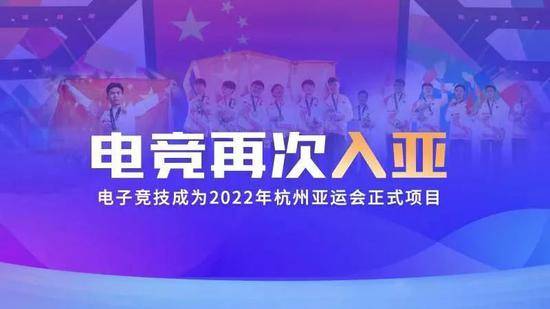 电竞再次入亚

电子竞技成为2022年杭州亚运会正式项目